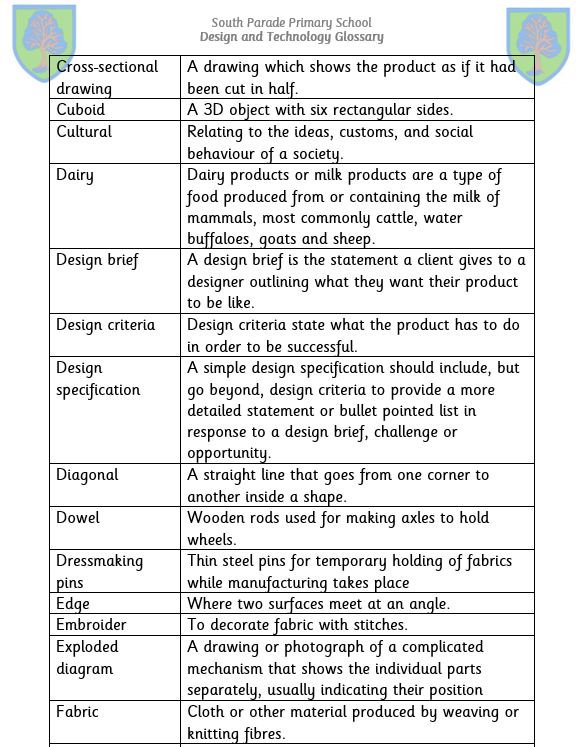 South Parade Primary School
Design and Technology Glossary

| | |
|---|---|
| Cross-sectional drawing | A drawing which shows the product as if it had been cut in half. |
| Cuboid | A 3D object with six rectangular sides. |
| Cultural | Relating to the ideas, customs, and social behaviour of a society. |
| Dairy | Dairy products or milk products are a type of food produced from or containing the milk of mammals, most commonly cattle, water buffaloes, goats and sheep. |
| Design brief | A design brief is the statement a client gives to a designer outlining what they want their product to be like. |
| Design criteria | Design criteria state what the product has to do in order to be successful. |
| Design specification | A simple design specification should include, but go beyond, design criteria to provide a more detailed statement or bullet pointed list in response to a design brief, challenge or opportunity. |
| Diagonal | A straight line that goes from one corner to another inside a shape. |
| Dowel | Wooden rods used for making axles to hold wheels. |
| Dressmaking pins | Thin steel pins for temporary holding of fabrics while manufacturing takes place |
| Edge | Where two surfaces meet at an angle. |
| Embroider | To decorate fabric with stitches. |
| Exploded diagram | A drawing or photograph of a complicated mechanism that shows the individual parts separately, usually indicating their position |
| Fabric | Cloth or other material produced by weaving or knitting fibres. |